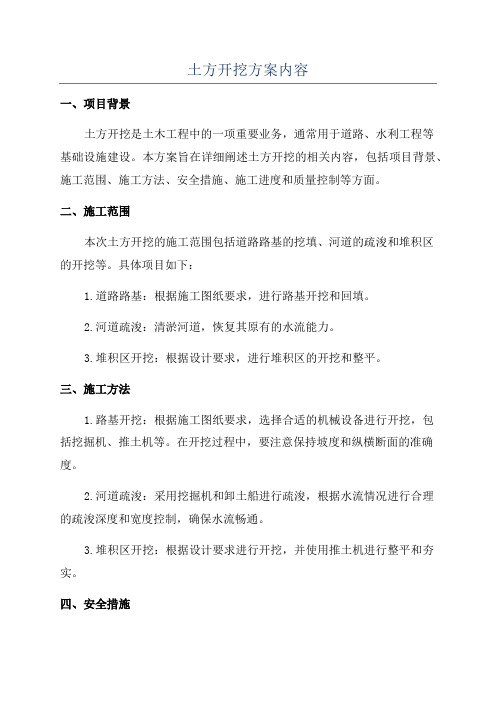 土方开挖方案内容

一、项目背景

土方开挖是土木工程中的一项重要业务，通常用于道路、水利工程等基础设施建设。本方案旨在详细阐述土方开挖的相关内容，包括项目背景、施工范围、施工方法、安全措施、施工进度和质量控制等方面。

二、施工范围

本次土方开挖的施工范围包括道路路基的挖填、河道的疏浚和堆积区的开挖等。具体项目如下：

1.道路路基：根据施工图纸要求，进行路基开挖和回填。

2.河道疏浚：清淤河道，恢复其原有的水流能力。

3.堆积区开挖：根据设计要求，进行堆积区的开挖和整平。

三、施工方法

1.路基开挖：根据施工图纸要求，选择合适的机械设备进行开挖，包括挖掘机、推土机等。在开挖过程中，要注意保持坡度和纵横断面的准确度。

2.河道疏浚：采用挖掘机和卸土船进行疏浚，根据水流情况进行合理的疏浚深度和宽度控制，确保水流畅通。

3.堆积区开挖：根据设计要求进行开挖，并使用推土机进行整平和夯实。

四、安全措施